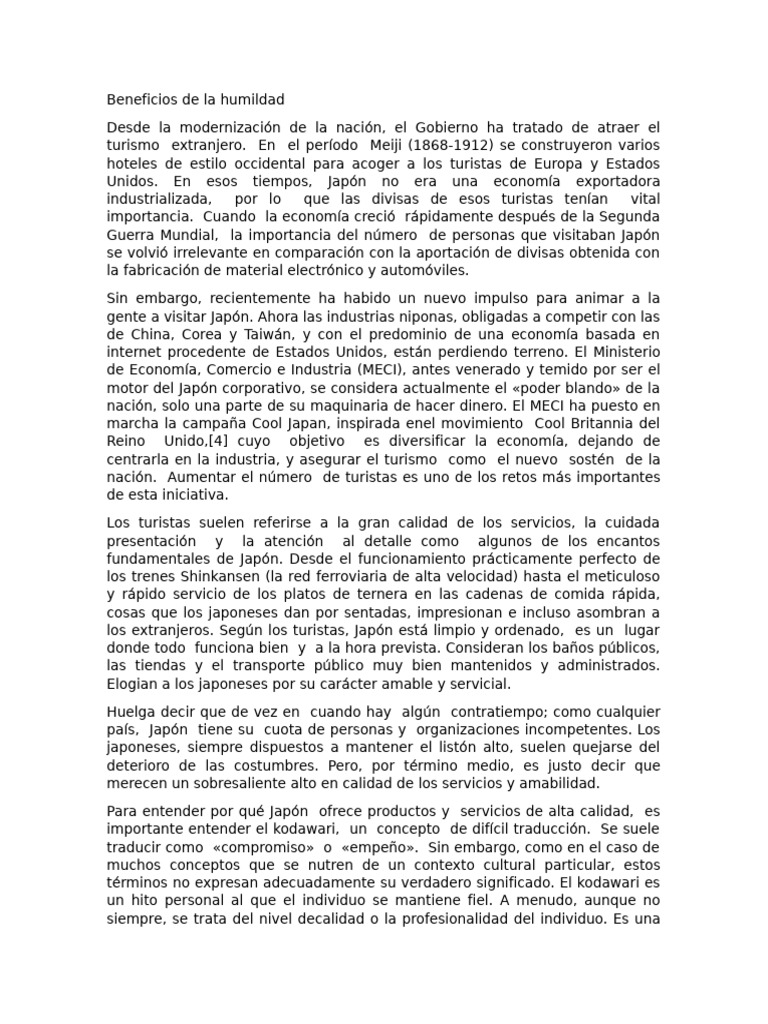 Beneficios de la humildad

Desde la modernización de la nación, el Gobierno ha tratado de atraer el turismo extranjero. En el período Meiji (1868-1912) se construyeron varios hoteles de estilo occidental para acoger a los turistas de Europa y Estados Unidos. En esos tiempos, Japón no era una economía exportadora industrializada, por lo que las divisas de esos turistas tenían vital importancia. Cuando la economía creció rápidamente después de la Segunda Guerra Mundial, la importancia del número de personas que visitaban Japón se volvió irrelevante en comparación con la aportación de divisas obtenida con la fabricación de material electrónico y automóviles.

Sin embargo, recientemente ha habido un nuevo impulso para animar a la gente a visitar Japón. Ahora las industrias niponas, obligadas a competir con las de China, Corea y Taiwán, y con el predominio de una economía basada en internet procedente de Estados Unidos, están perdiendo terreno. El Ministerio de Economía, Comercio e Industria (MECI), antes venerado y temido por ser el motor del Japón corporativo, se considera actualmente el «poder blando» de la nación, solo una parte de su maquinaria de hacer dinero. El MECI ha puesto en marcha la campaña Cool Japan, inspirada enel movimiento Cool Britannia del Reino Unido,[4] cuyo objetivo es diversificar la economía, dejando de centrarla en la industria, y asegurar el turismo como el nuevo sostén de la nación. Aumentar el número de turistas es uno de los retos más importantes de esta iniciativa.

Los turistas suelen referirse a la gran calidad de los servicios, la cuidada presentación y la atención al detalle como algunos de los encantos fundamentales de Japón. Desde el funcionamiento prácticamente perfecto de los trenes Shinkansen (la red ferroviaria de alta velocidad) hasta el meticuloso y rápido servicio de los platos de ternera en las cadenas de comida rápida, cosas que los japoneses dan por sentadas, impresionan e incluso asombran a los extranjeros. Según los turistas, Japón está limpio y ordenado, es un lugar donde todo funciona bien y a la hora prevista. Consideran los baños públicos, las tiendas y el transporte público muy bien mantenidos y administrados. Elogian a los japoneses por su carácter amable y servicial.

Huelga decir que de vez en cuando hay algún contratiempo; como cualquier país, Japón tiene su cuota de personas y organizaciones incompetentes. Los japoneses, siempre dispuestos a mantener el listón alto, suelen quejarse del deterioro de las costumbres. Pero, por término medio, es justo decir que merecen un sobresaliente alto en calidad de los servicios y amabilidad.

Para entender por qué Japón ofrece productos y servicios de alta calidad, es importante entender el kodawari, un concepto de difícil traducción. Se suele traducir como «compromiso» o «empeño». Sin embargo, como en el caso de muchos conceptos que se nutren de un contexto cultural particular, estos términos no expresan adecuadamente su verdadero significado. El kodawari es un hito personal al que el individuo se mantiene fiel. A menudo, aunque no siempre, se trata del nivel decalidad o la profesionalidad del individuo. Es una